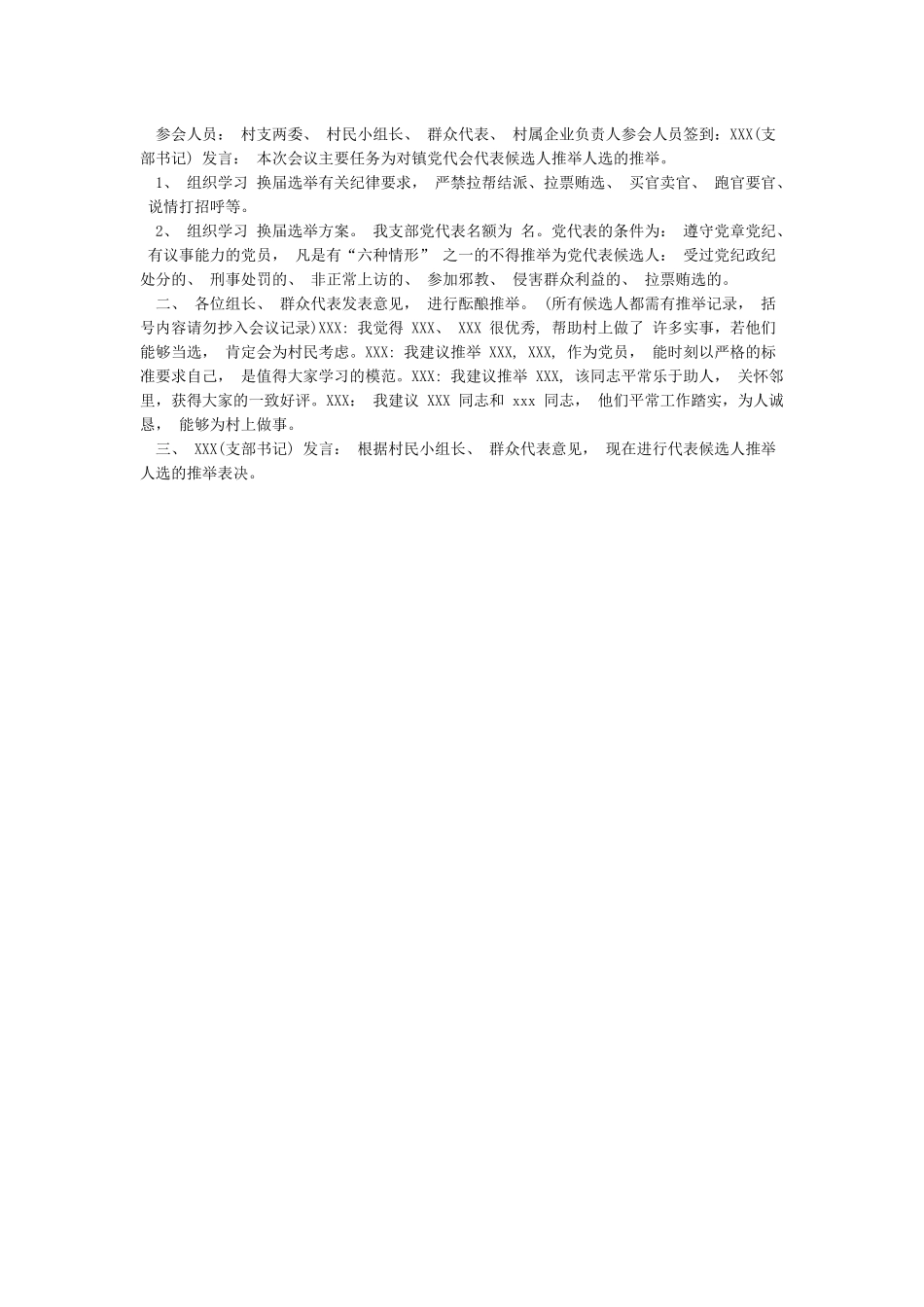 参会人员： 村支两委、 村民小组长、 群众代表、 村属企业负责人参会人员签到：XXX(支部书记) 发言： 本次会议主要任务为对镇党代会代表候选人推举人选的推举。

1、 组织学习 换届选举有关纪律要求， 严禁拉帮结派、拉票贿选、 买官卖官、 跑官要官、 说情打招呼等。

2、 组织学习 换届选举方案。 我支部党代表名额为 名。党代表的条件为： 遵守党章党纪、 有议事能力的党员， 凡是有“六种情形” 之一的不得推举为党代表候选人： 受过党纪政纪处分的、 刑事处罚的、 非正常上访的、 参加邪教、 侵害群众利益的、 拉票贿选的。

二、 各位组长、 群众代表发表意见， 进行酝酿推举。 (所有候选人都需有推举记录， 括号内容请勿抄入会议记录)XXX: 我觉得 XXX、 XXX 很优秀, 帮助村上做了 许多实事，若他们能够当选， 肯定会为村民考虑。XXX: 我建议推举 XXX, XXX, 作为党员， 能时刻以严格的标准要求自己， 是值得大家学习的模范。XXX: 我建议推举 XXX, 该同志平常乐于助人， 关怀邻里，获得大家的一致好评。XXX： 我建议 XXX 同志和 xxx 同志， 他们平常工作踏实，为人诚恳， 能够为村上做事。

三、 XXX(支部书记) 发言： 根据村民小组长、 群众代表意见， 现在进行代表候选人推举人选的推举表决。